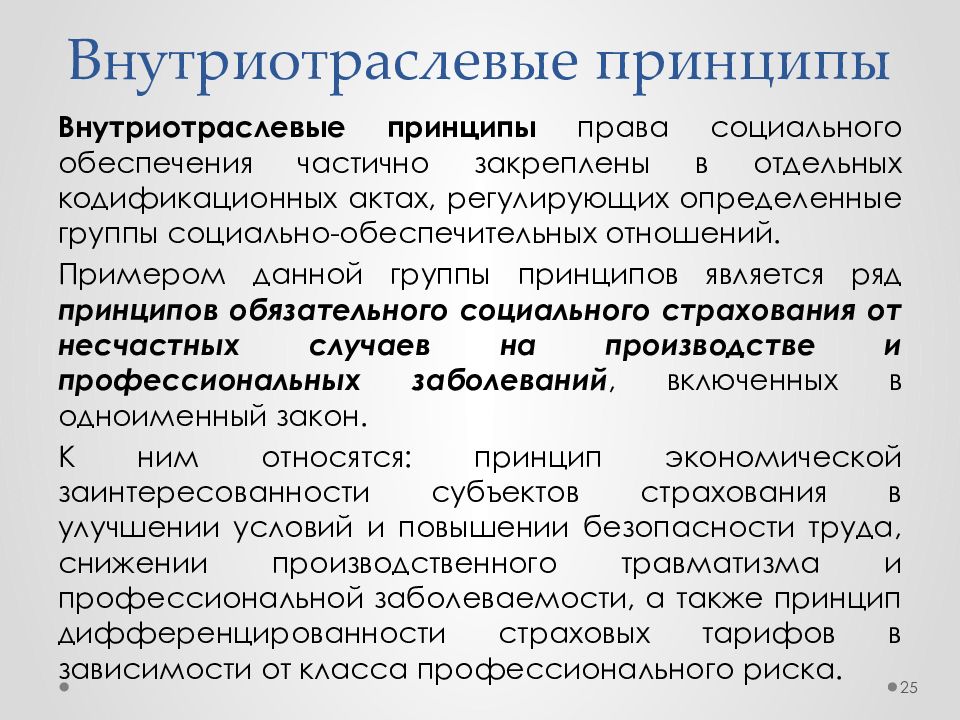 Внутриотраслевые принципы

Внутриотраслевые принципы права социального обеспечения частично закреплены в отдельных кодификационных актах, регулирующих определенные группы социально-обеспечительных отношений.

Примером данной группы принципов является ряд принципов обязательного социального страхования от несчастных случаев на производстве и профессиональных заболеваний, включенных в одноименный закон.

К ним относятся: принцип экономической заинтересованности субъектов страхования в улучшении условий и повышении безопасности труда, снижении производственного травматизма и профессиональной заболеваемости, а также принцип дифференцированности страховых тарифов в зависимости от класса профессионального риска.

25